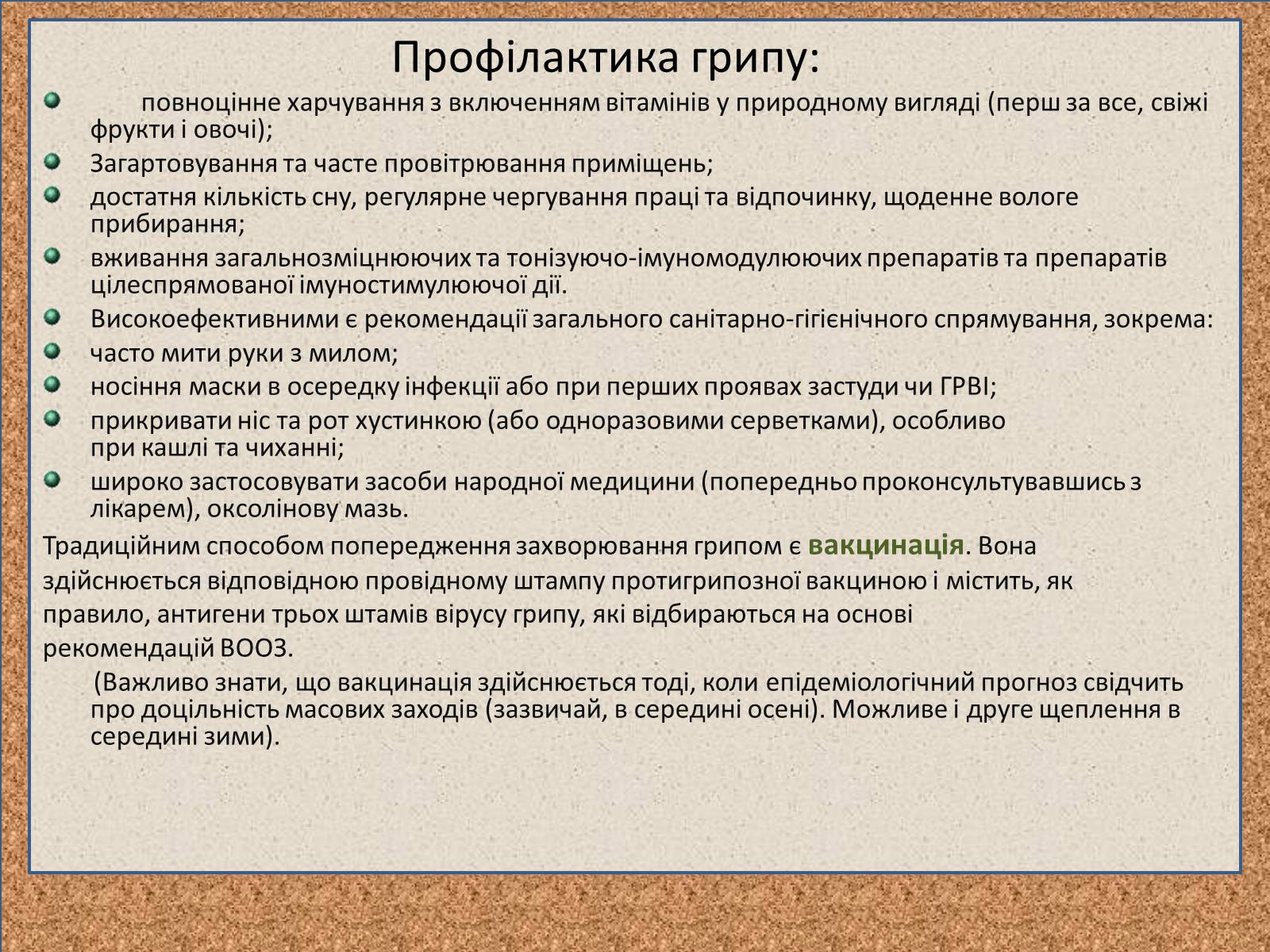 Профілактика грипу:

повноцінне харчування з включенням вітамінів у природному вигляді (перш за все, свіжі фрукти і овочі);

Загартовування та часте провітрювання приміщень;

достатня кількість сну, регулярне чергування праці та відпочинку, щоденне вологе прибирання;

вживання загальнозміцнюючих та тонізуючо-імуномодулюючих препаратів та препаратів цілеспрямованої імуностимулюючої дії.

Високоефективними є рекомендації загального санітарно-гігієнічного спрямування, зокрема:

часто мити руки з милом;

носіння маски в осередку інфекції або при перших проявах застуди чи ГРВІ;

прикривати ніс та рот хустинкою (або одноразовими серветками), особливо при кашлі та чиханні;

широко застосовувати засоби народної медицини (попередньо проконсультувавшись з лікарем), оксолінову мазь.

Традиційним способом попередження захворювання грипом є вакцинація. Вона здійснюється відповідною провідному штампу протигрипозної вакциною і містить, як правило, антигени трьох штамів вірусу грипу, які відбираються на основі рекомендацій ВООЗ.

(Важливо знати, що вакцинація здійснюється тоді, коли епідеміологічний прогноз свідчить про доцільність масових заходів (зазвичай, в середині осені). Можливе і друге щеплення в середині зими).